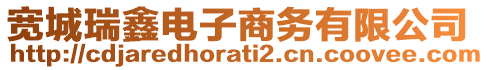 宽城瑞鑫电子商务有限公司
http://cdjaredhorati2.cn.coovee.com